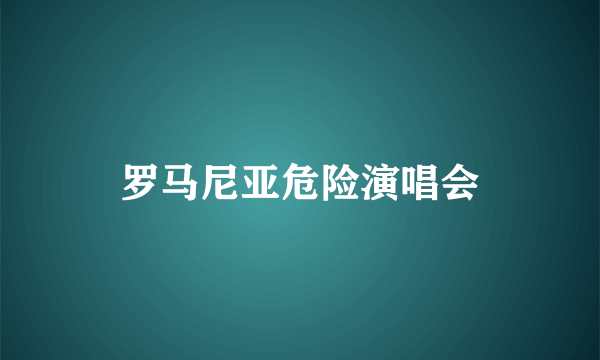 罗马尼亚危险演唱会